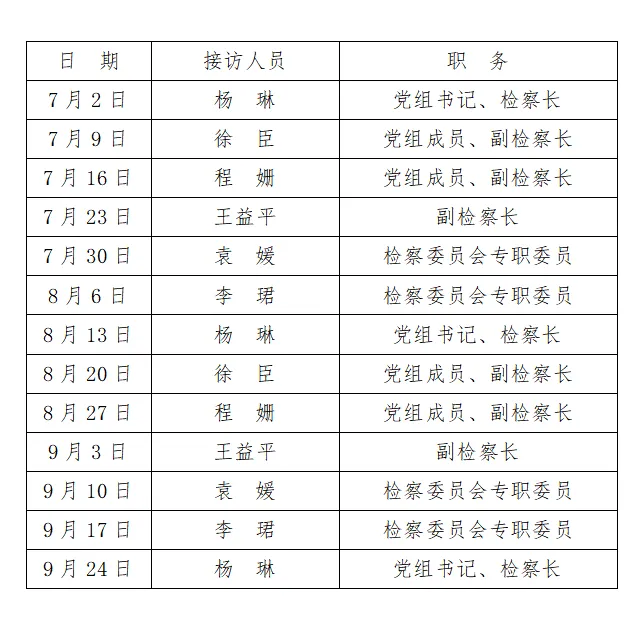 | 日　期 | 接访人员 | 职　务 |
|---|---|---|
| 7月2日 | 杨　琳 | 党组书记、检察长 |
| 7月9日 | 徐　臣 | 党组成员、副检察长 |
| 7月16日 | 程　姗 | 党组成员、副检察长 |
| 7月23日 | 王益平 | 副检察长 |
| 7月30日 | 袁　媛 | 检察委员会专职委员 |
| 8月6日 | 李　珺 | 检察委员会专职委员 |
| 8月13日 | 杨　琳 | 党组书记、检察长 |
| 8月20日 | 徐　臣 | 党组成员、副检察长 |
| 8月27日 | 程　姗 | 党组成员、副检察长 |
| 9月3日 | 王益平 | 副检察长 |
| 9月10日 | 袁　媛 | 检察委员会专职委员 |
| 9月17日 | 李　珺 | 检察委员会专职委员 |
| 9月24日 | 杨　琳 | 党组书记、检察长 |